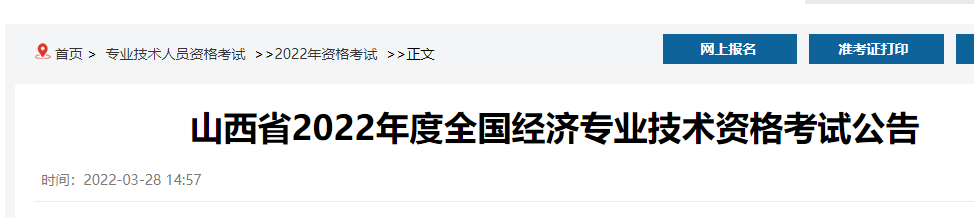 首页 > 专业技术人员资格考试 >>2022年资格考试 >>正文

网上报名

准考证打印

山西省2022年度全国经济专业技术资格考试公告

时间：2022-03-28 14:57